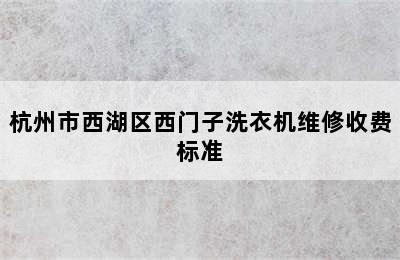 杭州市西湖区西门子洗衣机维修收费标准